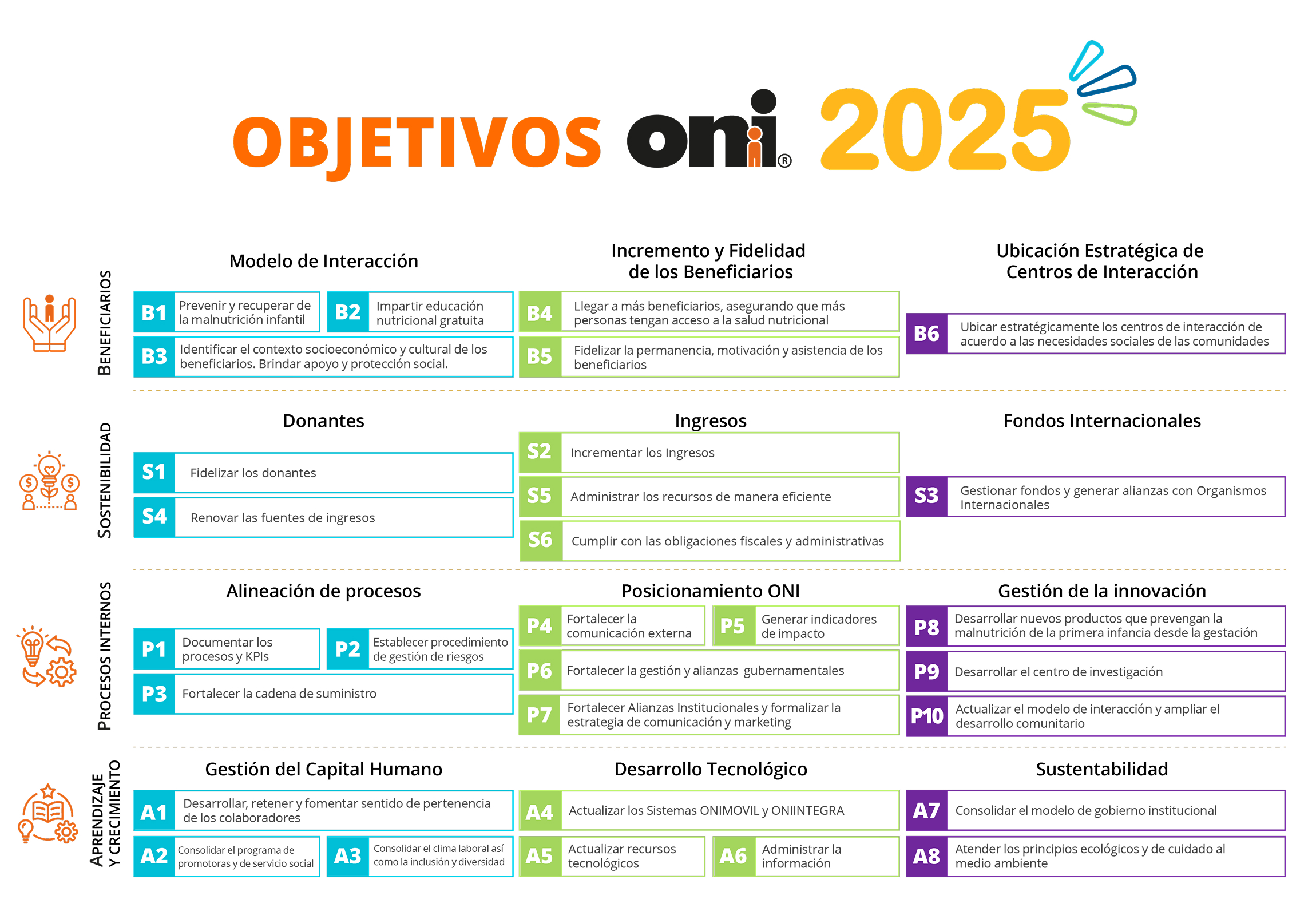 OBJETIVOS oni® 2025

BENEFICIARIOS

Modelo de Interacción

B1 Prevenir y recuperar de la malnutrición infantil

B2 Impartir educación nutricional gratuita

B3 Identificar el contexto socioeconómico y cultural de los beneficiarios. Brindar apoyo y protección social.

Incremento y Fidelidad de los Beneficiarios

B4 Llegar a más beneficiarios, asegurando que más personas tengan acceso a la salud nutricional

B5 Fidelizar la permanencia, motivación y asistencia de los beneficiarios

Ubicación Estratégica de Centros de Interacción

B6 Ubicar estratégicamente los centros de interacción de acuerdo a las necesidades sociales de las comunidades

SOSTENIBILIDAD

Donantes

S1 Fidelizar los donantes

S4 Renovar las fuentes de ingresos

Ingresos

S2 Incrementar los Ingresos

S5 Administrar los recursos de manera eficiente

S6 Cumplir con las obligaciones fiscales y administrativas

Fondos Internacionales

S3 Gestionar fondos y generar alianzas con Organismos Internacionales

PROCESOS INTERNOS

Alineación de procesos

P1 Documentar los procesos y KPIs

P2 Establecer procedimiento de gestión de riesgos

P3 Fortalecer la cadena de suministro

Posicionamiento ONI

P4 Fortalecer la comunicación externa

P5 Generar indicadores de impacto

P6 Fortalecer la gestión y alianzas gubernamentales

P7 Fortalecer Alianzas Institucionales y formalizar la estrategia de comunicación y marketing

Gestión de la innovación

P8 Desarrollar nuevos productos que prevengan la malnutrición de la primera infancia desde la gestación

P9 Desarrollar el centro de investigación

P10 Actualizar el modelo de interacción y ampliar el desarrollo comunitario

APRENDIZAJE Y CRECIMIENTO

Gestión del Capital Humano

A1 Desarrollar, retener y fomentar sentido de pertenencia de los colaboradores

A2 Consolidar el programa de promotoras y de servicio social

A3 Consolidar el clima laboral así como la inclusión y diversidad

Desarrollo Tecnológico

A4 Actualizar los Sistemas ONIMOVIL y ONIINTEGRA

A5 Actualizar recursos tecnológicos

A6 Administrar la información

Sustentabilidad

A7 Consolidar el modelo de gobierno institucional

A8 Atender los principios ecológicos y de cuidado al medio ambiente